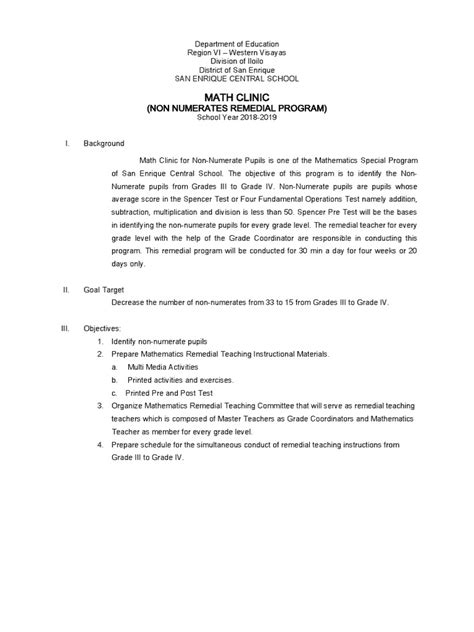 Department of Education
Region VI – Western Visayas
Division of Iloilo
District of San Enrique
SAN ENRIQUE CENTRAL SCHOOL

MATH CLINIC
(NON NUMERATES REMEDIAL PROGRAM)
School Year 2018-2019

I. Background

Math Clinic for Non-Numerate Pupils is one of the Mathematics Special Program of San Enrique Central School. The objective of this program is to identify the Non-Numerate pupils from Grades III to Grade IV. Non-Numerate pupils are pupils whose average score in the Spencer Test or Four Fundamental Operations Test namely addition, subtraction, multiplication and division is less than 50. Spencer Pre Test will be the bases in identifying the non-numerate pupils for every grade level. The remedial teacher for every grade level with the help of the Grade Coordinator are responsible in conducting this program. This remedial program will be conducted for 30 min a day for four weeks or 20 days only.

II. Goal Target

Decrease the number of non-numerates from 33 to 15 from Grades III to Grade IV.

III. Objectives:

1. Identify non-numerate pupils
2. Prepare Mathematics Remedial Teaching Instructional Materials.
a. Multi Media Activities
b. Printed activities and exercises.
c. Printed Pre and Post Test
3. Organize Mathematics Remedial Teaching Committee that will serve as remedial teaching teachers which is composed of Master Teachers as Grade Coordinators and Mathematics Teacher as member for every grade level.
4. Prepare schedule for the simultaneous conduct of remedial teaching instructions from Grade III to Grade IV.